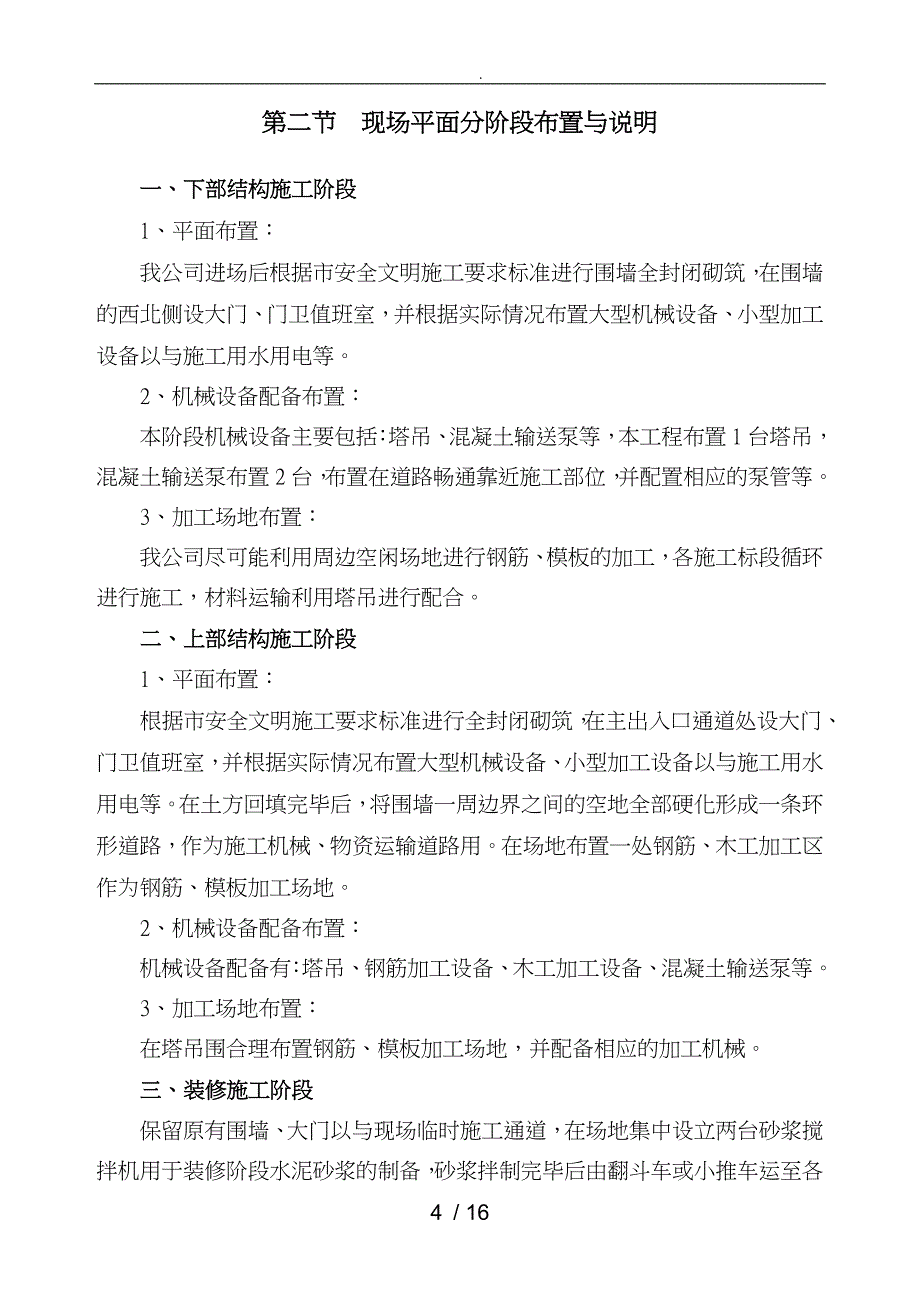 .

第二节　现场平面分阶段布置与说明

一、下部结构施工阶段

1、平面布置：

我公司进场后根据市安全文明施工要求标准进行围墙全封闭砌筑，在围墙的西北侧设大门、门卫值班室，并根据实际情况布置大型机械设备、小型加工设备以与施工用水用电等。

2、机械设备配备布置：

本阶段机械设备主要包括：塔吊、混凝土输送泵等，本工程布置 1 台塔吊，混凝土输送泵布置 2 台，布置在道路畅通靠近施工部位，并配置相应的泵管等。

3、加工场地布置：

我公司尽可能利用周边空闲场地进行钢筋、模板的加工，各施工标段循环进行施工，材料运输利用塔吊进行配合。

二、上部结构施工阶段

1、平面布置：

根据市安全文明施工要求标准进行全封闭砌筑，在主出入口通道处设大门、门卫值班室，并根据实际情况布置大型机械设备、小型加工设备以与施工用水用电等。在土方回填完毕后，将围墙一周边界之间的空地全部硬化形成一条环形道路，作为施工机械、物资运输道路用。在场地布置一处钢筋、木工加工区作为钢筋、模板加工场地。

2、机械设备配备布置：

机械设备配备有：塔吊、钢筋加工设备、木工加工设备、混凝土输送泵等。

3、加工场地布置：

在塔吊围合理布置钢筋、模板加工场地，并配备相应的加工机械。

三、装修施工阶段

保留原有围墙、大门以与现场临时施工通道，在场地集中设立两台砂浆搅拌机用于装修阶段水泥砂浆的制备，砂浆拌制完毕后由翻斗车或小推车运至各

4 / 16